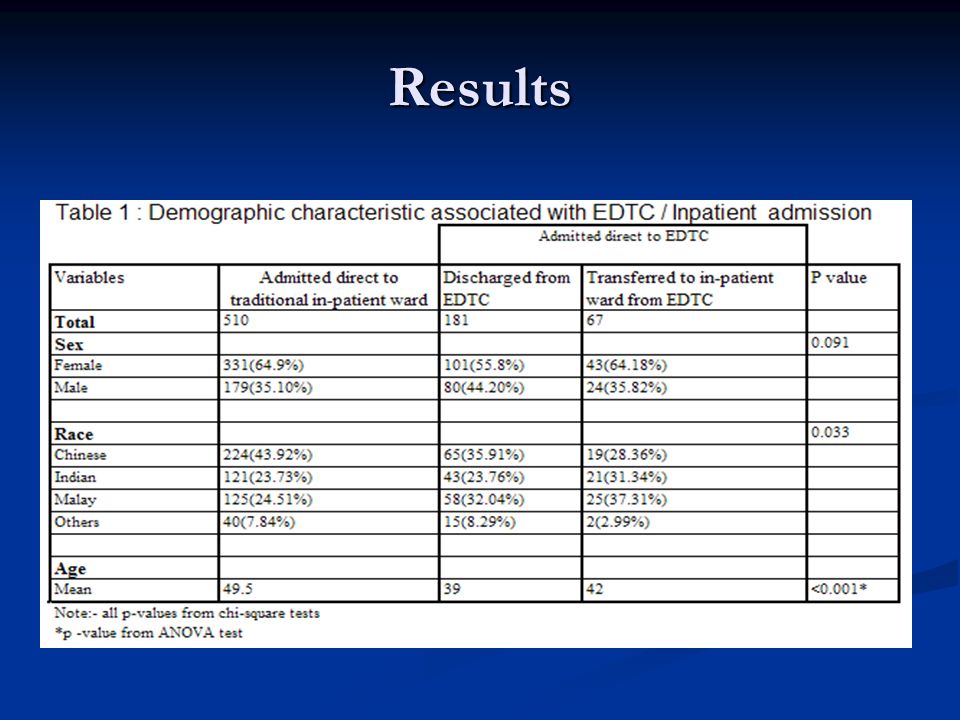 Results

Table 1 : Demographic characteristic associated with EDTC / Inpatient admission

| | | Admitted direct to EDTC | | |
|---|---|---|---|---|
| Variables | Admitted direct to traditional in-patient ward | Discharged from EDTC | Transferred to in-patient ward from EDTC | P value |
| Total | 510 | 181 | 67 | |
| Sex | | | | 0.091 |
| Female | 331(64.9%) | 101(55.8%) | 43(64.18%) | |
| Male | 179(35.10%) | 80(44.20%) | 24(35.82%) | |
| | | | | |
| Race | | | | 0.033 |
| Chinese | 224(43.92%) | 65(35.91%) | 19(28.36%) | |
| Indian | 121(23.73%) | 43(23.76%) | 21(31.34%) | |
| Malay | 125(24.51%) | 58(32.04%) | 25(37.31%) | |
| Others | 40(7.84%) | 15(8.29%) | 2(2.99%) | |
| | | | | |
| Age | | | | |
| Mean | 49.5 | 39 | 42 | <0.001* |

Note:- all p-values from chi-square tests
*p -value from ANOVA test